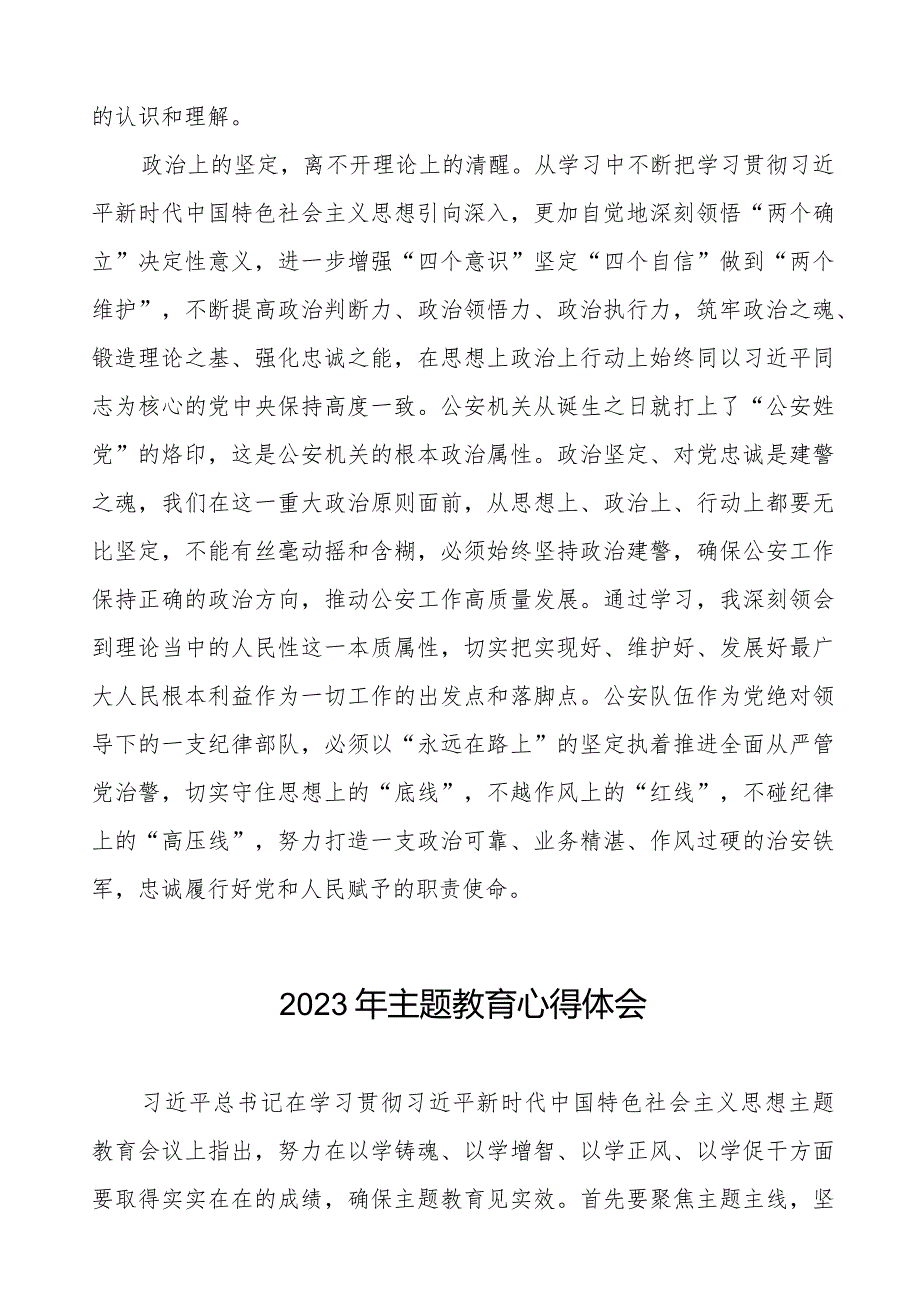 的认识和理解。

政治上的坚定，离不开理论上的清醒。从学习中不断把学习贯彻习近平新时代中国特色社会主义思想引向深入，更加自觉地深刻领悟“两个确立”决定性意义，进一步增强“四个意识”坚定“四个自信”做到“两个维护”，不断提高政治判断力、政治领悟力、政治执行力，筑牢政治之魂、锻造理论之基、强化忠诚之能，在思想上政治上行动上始终同以习近平同志为核心的党中央保持高度一致。公安机关从诞生之日就打上了“公安姓党”的烙印，这是公安机关的根本政治属性。政治坚定、对党忠诚是建警之魂，我们在这一重大政治原则面前，从思想上、政治上、行动上都要无比坚定，不能有丝毫动摇和含糊，必须始终坚持政治建警，确保公安工作保持正确的政治方向，推动公安工作高质量发展。通过学习，我深刻领会到理论当中的人民性这一本质属性，切实把实现好、维护好、发展好最广大人民根本利益作为一切工作的出发点和落脚点。公安队伍作为党绝对领导下的一支纪律部队，必须以“永远在路上”的坚定执着推进全面从严管党治警，切实守住思想上的“底线”，不越作风上的“红线”，不碰纪律上的“高压线”，努力打造一支政治可靠、业务精湛、作风过硬的治安铁军，忠诚履行好党和人民赋予的职责使命。

2023年主题教育心得体会

习近平总书记在学习贯彻习近平新时代中国特色社会主义思想主题教育会议上指出，努力在以学铸魂、以学增智、以学正风、以学促干方面要取得实实在在的成绩，确保主题教育见实效。首先要聚焦主题主线，坚